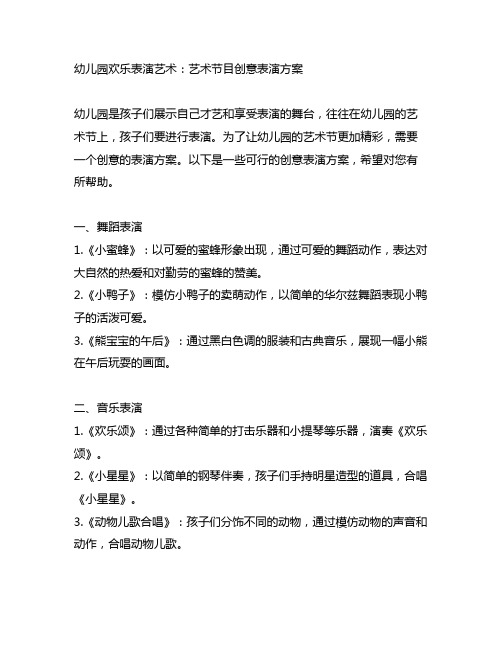 幼儿园欢乐表演艺术：艺术节目创意表演方案

幼儿园是孩子们展示自己才艺和享受表演的舞台，往往在幼儿园的艺术节上，孩子们要进行表演。为了让幼儿园的艺术节更加精彩，需要一个创意的表演方案。以下是一些可行的创意表演方案，希望对您有所帮助。

一、舞蹈表演
1.《小蜜蜂》：以可爱的蜜蜂形象出现，通过可爱的舞蹈动作，表达对大自然的热爱和对勤劳的蜜蜂的赞美。
2.《小鸭子》：模仿小鸭子的卖萌动作，以简单的华尔兹舞蹈表现小鸭子的活泼可爱。
3.《熊宝宝的午后》：通过黑白色调的服装和古典音乐，展现一幅小熊在午后玩耍的画面。

二、音乐表演
1.《欢乐颂》：通过各种简单的打击乐器和小提琴等乐器，演奏《欢乐颂》。
2.《小星星》：以简单的钢琴伴奏，孩子们手持明星造型的道具，合唱《小星星》。
3.《动物儿歌合唱》：孩子们分饰不同的动物，通过模仿动物的声音和动作，合唱动物儿歌。